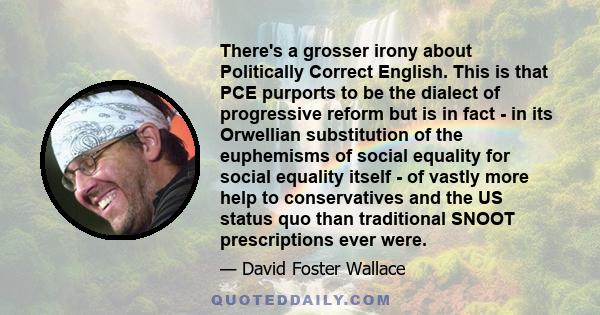 There's a grosser irony about Politically Correct English. This is that PCE purports to be the dialect of progressive reform but is in fact - in its Orwellian substitution of the euphemisms of social equality for social equality itself - of vastly more help to conservatives and the US status quo than traditional SNOOT prescriptions ever were.

— David Foster Wallace

QUOTEDDAILY.COM